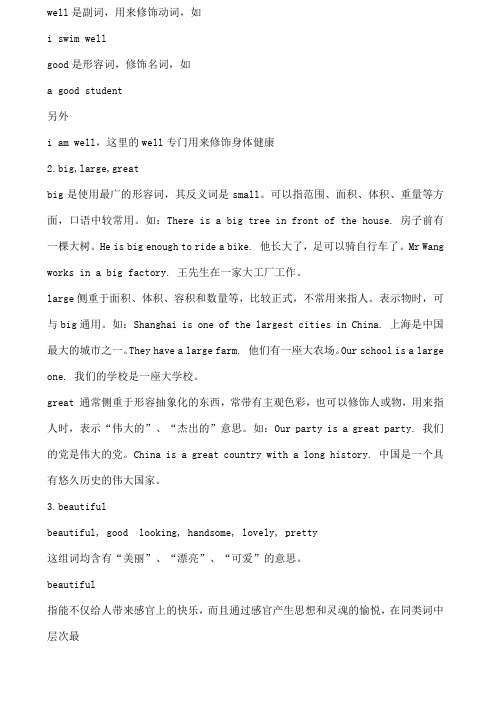 well 是副词，用来修饰动词，如

i swim well

good 是形容词，修饰名词，如

a good student

另外

i am well，这里的 well 专门用来修饰身体健康

2.big,large,great

big 是使用最广的形容词，其反义词是 small。可以指范围、面积、体积、重量等方面，口语中较常用。如：There is a big tree in front of the house. 房子前有一棵大树。He is big enough to ride a bike. 他长大了，足可以骑自行车了。Mr Wang works in a big factory. 王先生在一家大工厂工作。

large 侧重于面积、体积、容积和数量等，比较正式，不常用来指人。表示物时，可与 big 通用。如：Shanghai is one of the largest cities in China. 上海是中国最大的城市之一。They have a large farm. 他们有一座大农场。Our school is a large one. 我们的学校是一座大学校。

great 通常侧重于形容抽象化的东西，常带有主观色彩，也可以修饰人或物，用来指人时，表示“伟大的”、“杰出的”意思。如：Our party is a great party. 我们的党是伟大的党。China is a great country with a long history. 中国是一个具有悠久历史的伟大国家。

3.beautiful

beautiful, good looking, handsome, lovely, pretty

这组词均含有“美丽”、“漂亮”、“可爱”的意思。

beautiful

指能不仅给人带来感官上的快乐，而且通过感官产生思想和灵魂的愉悦，在同类词中层次最